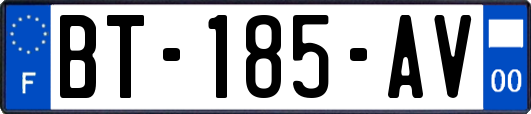 F
BT-185-AV
00